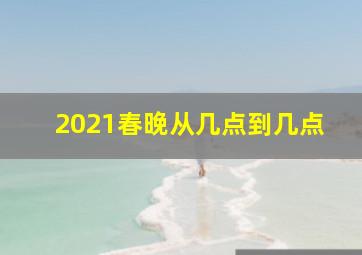 2021春晚从几点到几点